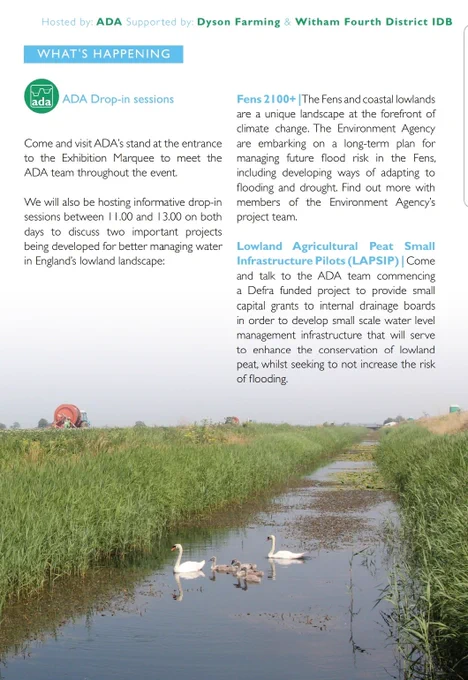 Hosted by: ADA Supported by: Dyson Farming & Witham Fourth District IDB

WHAT'S HAPPENING

ada

ADA Drop-in sessions

Come and visit ADA's stand at the entrance to the Exhibition Marquee to meet the ADA team throughout the event.

We will also be hosting informative drop-in sessions between 11.00 and 13.00 on both days to discuss two important projects being developed for better managing water in England's lowland landscape:

Fens 2100+ | The Fens and coastal lowlands are a unique landscape at the forefront of climate change. The Environment Agency are embarking on a long-term plan for managing future flood risk in the Fens, including developing ways of adapting to flooding and drought. Find out more with members of the Environment Agency's project team.

Lowland Agricultural Peat Small Infrastructure Pilots (LAPSIP) | Come and talk to the ADA team commencing a Defra funded project to provide small capital grants to internal drainage boards in order to develop small scale water level management infrastructure that will serve to enhance the conservation of lowland peat, whilst seeking to not increase the risk of flooding.